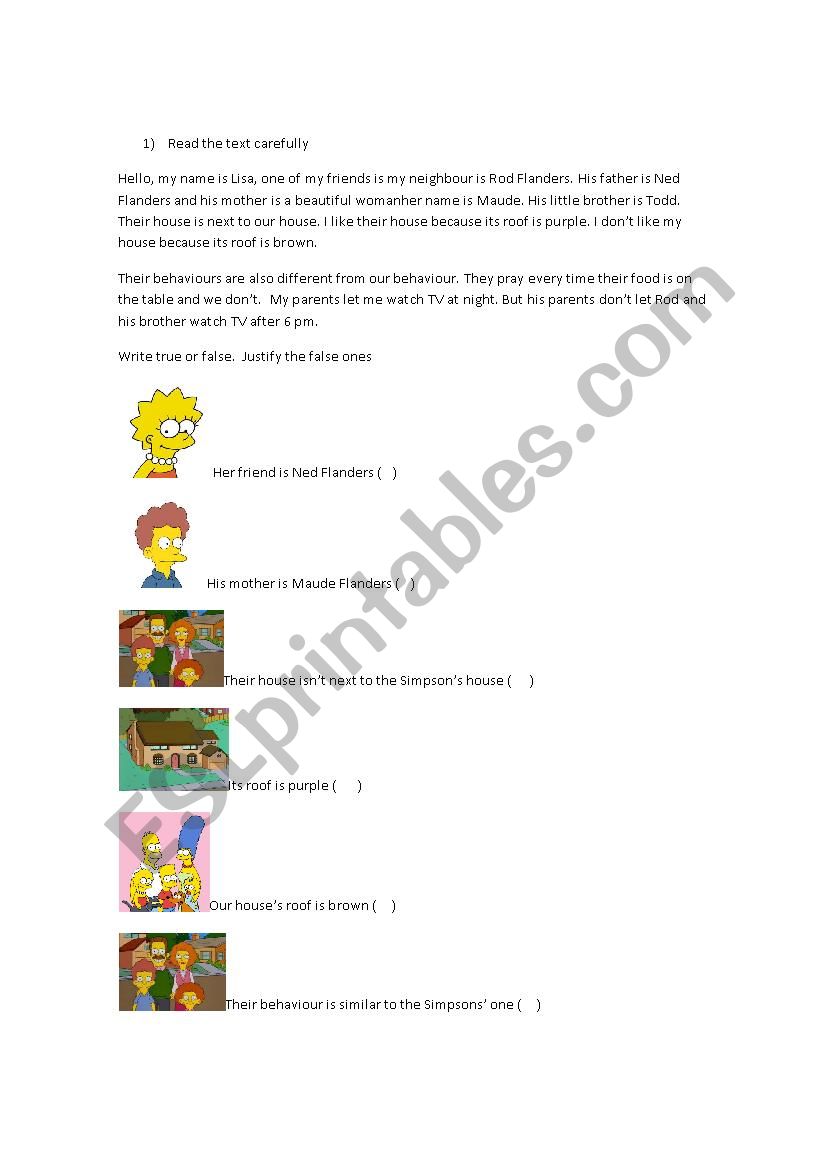 1) Read the text carefully

Hello, my name is Lisa, one of my friends is my neighbour is Rod Flanders. His father is Ned Flanders and his mother is a beautiful womanher name is Maude. His little brother is Todd. Their house is next to our house. I like their house because its roof is purple. I don't like my house because its roof is brown.

Their behaviours are also different from our behaviour. They pray every time their food is on the table and we don't. My parents let me watch TV at night. But his parents don't let Rod and his brother watch TV after 6 pm.

Write true or false. Justify the false ones

Her friend is Ned Flanders ( )

His mother is Maude Flanders ( )

Their house isn't next to the Simpson's house ( )

Its roof is purple ( )

Our house's roof is brown ( )

Their behaviour is similar to the Simpsons' one ( )

ESLprintables.com